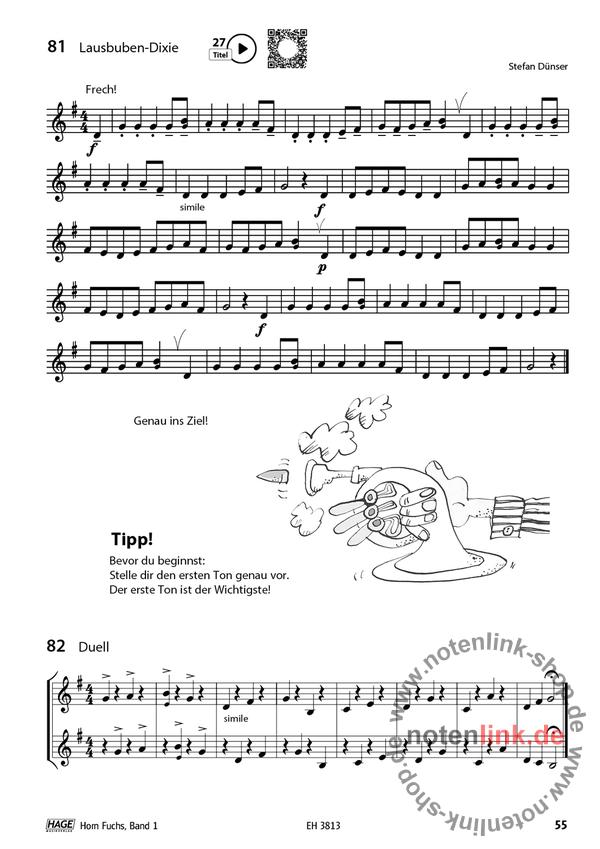 81 Lausbuben-Dixie

27 Titel

Stefan Dünser

Frech!

$f$

simile

$f$

$p$

$f$

Genau ins Ziel!

Tipp!

Bevor du beginnst:
Stelle dir den ersten Ton genau vor.
Der erste Ton ist der Wichtigste!

82 Duell

simile

www.notenlink-shop.de
notenlink.de
www.notenlink-shop.de

HAGE Horn Fuchs, Band 1

EH 3813

55